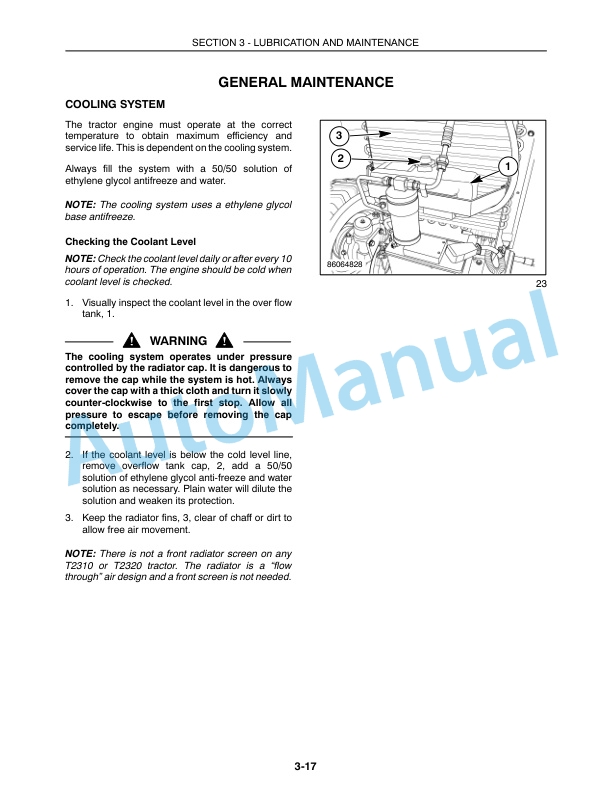 SECTION 3 - LUBRICATION AND MAINTENANCE

GENERAL MAINTENANCE

COOLING SYSTEM

The tractor engine must operate at the correct temperature to obtain maximum efficiency and service life. This is dependent on the cooling system.

Always fill the system with a 50/50 solution of ethylene glycol antifreeze and water.

NOTE: The cooling system uses a ethylene glycol base antifreeze.

Checking the Coolant Level

NOTE: Check the coolant level daily or after every 10 hours of operation. The engine should be cold when coolant level is checked.

1. Visually inspect the coolant level in the over flow tank, 1.

WARNING

The cooling system operates under pressure controlled by the radiator cap. It is dangerous to remove the cap while the system is hot. Always cover the cap with a thick cloth and turn it slowly counter-clockwise to the first stop. Allow all pressure to escape before removing the cap completely.

2. If the coolant level is below the cold level line, remove overflow tank cap, 2, add a 50/50 solution of ethylene glycol anti-freeze and water solution as necessary. Plain water will dilute the solution and weaken its protection.

3. Keep the radiator fins, 3, clear of chaff or dirt to allow free air movement.

NOTE: There is not a front radiator screen on any T2310 or T2320 tractor. The radiator is a "flow through" air design and a front screen is not needed.

3
2
1
86064828
23

AutoManual

3-17